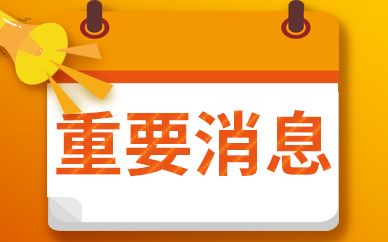 重要消息